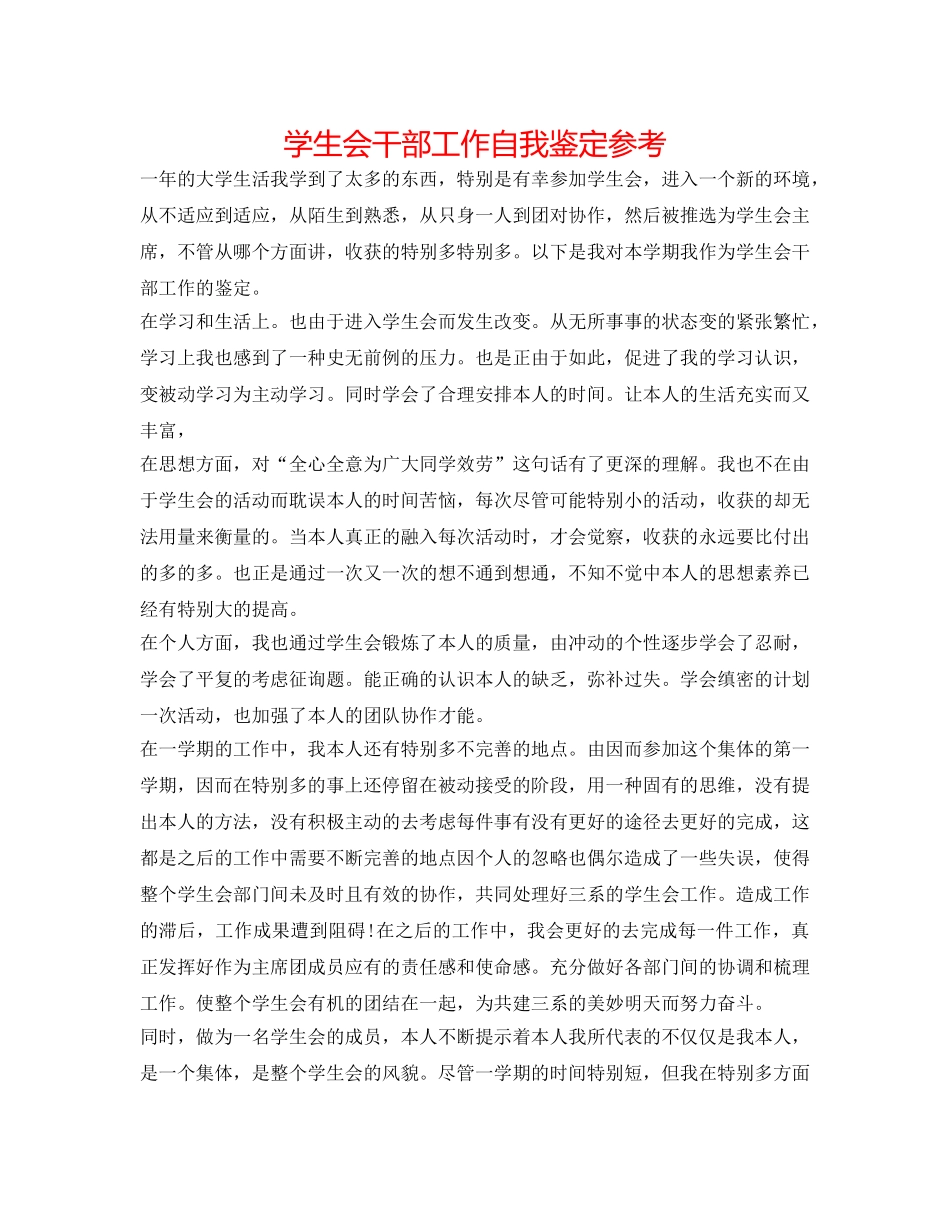 学生会干部工作自我鉴定参考

一年的大学生活我学到了太多的东西，特别是有幸参加学生会，进入一个新的环境，从不适应到适应，从陌生到熟悉，从只身一人到团对协作，然后被推选为学生会主席，不管从哪个方面讲，收获的特别多特别多。以下是我对本学期我作为学生会干部工作的鉴定。

在学习和生活上。也由于进入学生会而发生改变。从无所事事的状态变的紧张繁忙，学习上我也感到了一种史无前例的压力。也是正由于如此，促进了我的学习认识，变被动学习为主动学习。同时学会了合理安排本人的时间。让本人的生活充实而又丰富，

在思想方面，对“全心全意为广大同学效劳”这句话有了更深的理解。我也不在由于学生会的活动而耽误本人的时间苦恼，每次尽管可能特别小的活动，收获的却无法用量来衡量的。当本人真正的融入每次活动时，才会觉察，收获的永远要比付出的多的多。也正是通过一次又一次的想不通到想通，不知不觉中本人的思想素养已经有特别大的提高。

在个人方面，我也通过学生会锻炼了本人的质量，由冲动的个性逐步学会了忍耐，学会了平复的考虑征询题。能正确的认识本人的缺乏，弥补过失。学会缜密的计划一次活动，也加强了本人的团队协作才能。

在一学期的工作中，我本人还有特别多不完善的地点。由因而参加这个集体的第一学期，因而在特别多的事上还停留在被动接受的阶段，用一种固有的思维，没有提出本人的方法，没有积极主动的去考虑每件事有没有更好的途径去更好的完成，这都是之后的工作中需要不断完善的地点因个人的忽略也偶尔造成了一些失误，使得整个学生会部门间未及时且有效的协作，共同处理好三系的学生会工作。造成工作的滞后，工作成果遭到阻碍!在之后的工作中，我会更好的去完成每一件工作，真正发挥好作为主席团成员应有的责任感和使命感。充分做好各部门间的协调和梳理工作。使整个学生会有机的团结在一起，为共建三系的美妙明天而努力奋斗。

同时，做为一名学生会的成员，本人不断提示着本人我所代表的不仅仅是我本人，是一个集体，是整个学生会的风貌。尽管一学期的时间特别短，但我在特别多方面